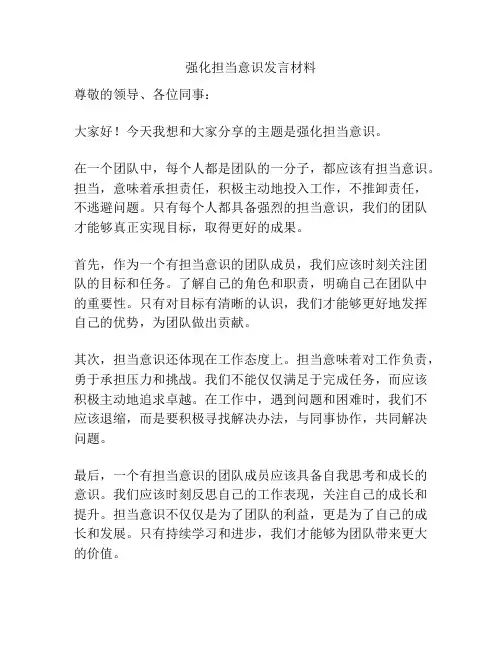 强化担当意识发言材料

尊敬的领导、各位同事：

大家好！今天我想和大家分享的主题是强化担当意识。

在一个团队中，每个人都是团队的一分子，都应该有担当意识。担当，意味着承担责任，积极主动地投入工作，不推卸责任，不逃避问题。只有每个人都具备强烈的担当意识，我们的团队才能够真正实现目标，取得更好的成果。

首先，作为一个有担当意识的团队成员，我们应该时刻关注团队的目标和任务。了解自己的角色和职责，明确自己在团队中的重要性。只有对目标有清晰的认识，我们才能够更好地发挥自己的优势，为团队做出贡献。

其次，担当意识还体现在工作态度上。担当意味着对工作负责，勇于承担压力和挑战。我们不能仅仅满足于完成任务，而应该积极主动地追求卓越。在工作中，遇到问题和困难时，我们不应该退缩，而是要积极寻找解决办法，与同事协作，共同解决问题。

最后，一个有担当意识的团队成员应该具备自我思考和成长的意识。我们应该时刻反思自己的工作表现，关注自己的成长和提升。担当意识不仅仅是为了团队的利益，更是为了自己的成长和发展。只有持续学习和进步，我们才能够为团队带来更大的价值。